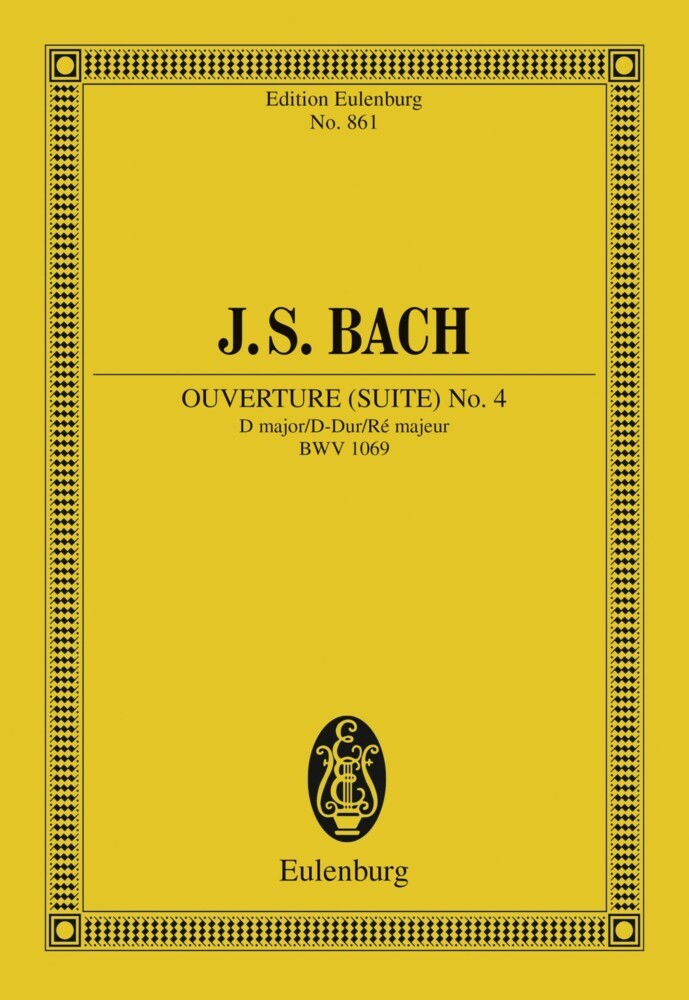 Edition Eulenburg
No. 861

J.S. BACH

OUVERTURE (SUITE) No. 4
D major/D-Dur/Ré majeur
BWV 1069

Eulenburg